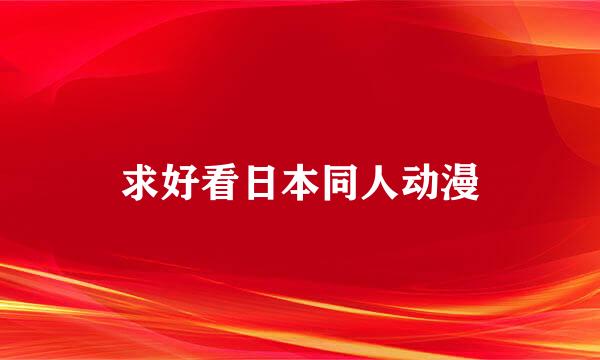 求好看日本同人动漫